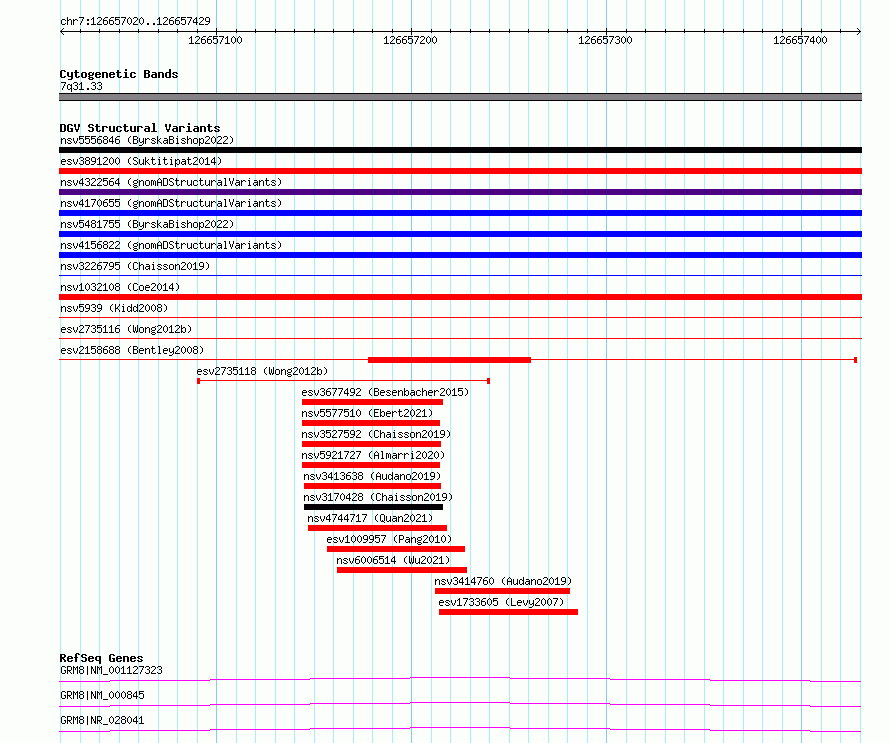 chr7:126657020..126657429

126657100 126657200 126657300 126657400

Cytogenetic Bands
7q31.33

DGV Structural Variants
nsv5556846 (ByrskaBishop2022)
esv3891200 (Suktitipat2014)
nsv4322564 (gnomADStructuralVariants)
nsv4170655 (gnomADStructuralVariants)
nsv5481755 (ByrskaBishop2022)
nsv4156822 (gnomADStructuralVariants)
nsv3226795 (Chaisson2019)
nsv1032108 (Coe2014)
nsv5939 (Kidd2008)
esv2735116 (Wong2012b)
esv2158688 (Bentley2008)
esv2735118 (Wong2012b)
esv3677492 (Besenbacher2015)
nsv5577510 (Ebert2021)
nsv3527592 (Chaisson2019)
nsv5921727 (Almarri2020)
nsv3413638 (Audano2019)
nsv3170428 (Chaisson2019)
nsv4744717 (Quan2021)
esv1009957 (Pang2010)
nsv6006514 (Wu2021)
nsv3414760 (Audano2019)
esv1733605 (Levy2007)

RefSeq Genes
GRM8|NM_001127323
GRM8|NM_000845
GRM8|NR_028041